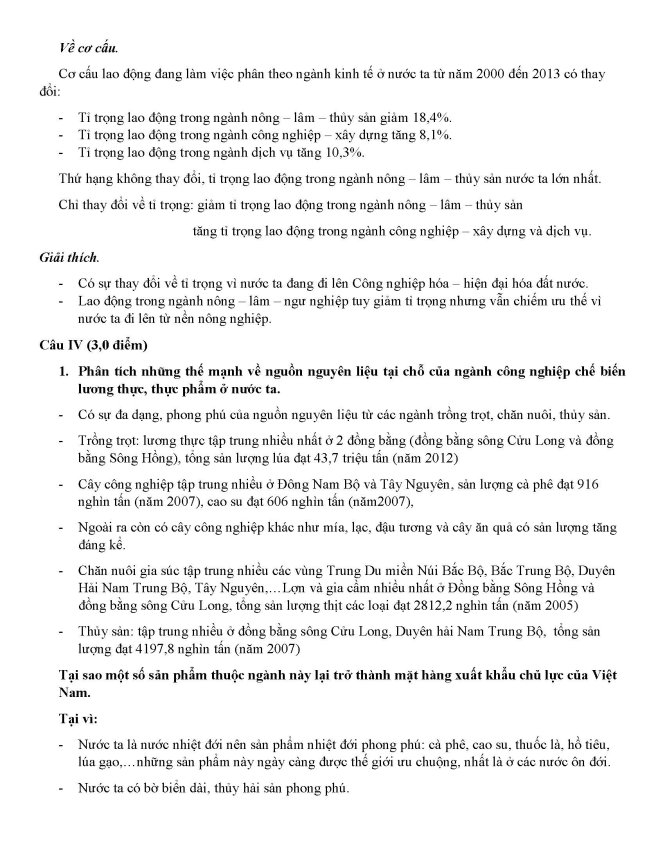 Về cơ cấu.

Cơ cấu lao động đang làm việc phân theo ngành kinh tế ở nước ta từ năm 2000 đến 2013 có thay đổi:

- Tỉ trọng lao động trong ngành nông – lâm – thủy sản giảm 18,4%.
- Tỉ trọng lao động trong ngành công nghiệp – xây dựng tăng 8,1%.
- Tỉ trọng lao động trong ngành dịch vụ tăng 10,3%.

Thứ hạng không thay đổi, tỉ trọng lao động trong ngành nông – lâm – thủy sản nước ta lớn nhất.

Chỉ thay đổi về tỉ trọng: giảm tỉ trọng lao động trong ngành nông – lâm – thủy sản

tăng tỉ trọng lao động trong ngành công nghiệp – xây dựng và dịch vụ.

Giải thích.

- Có sự thay đổi về tỉ trọng vì nước ta đang đi lên Công nghiệp hóa – hiện đại hóa đất nước.
- Lao động trong ngành nông – lâm – ngư nghiệp tuy giảm tỉ trọng nhưng vẫn chiếm ưu thế vì nước ta đi lên từ nền nông nghiệp.

Câu IV (3,0 điểm)

1. Phân tích những thế mạnh về nguồn nguyên liệu tại chỗ của ngành công nghiệp chế biến lương thực, thực phẩm ở nước ta.

- Có sự đa dạng, phong phú của nguồn nguyên liệu từ các ngành trồng trọt, chăn nuôi, thủy sản.

- Trồng trọt: lương thực tập trung nhiều nhất ở 2 đồng bằng (đồng bằng sông Cửu Long và đồng bằng Sông Hồng), tổng sản lượng lúa đạt 43,7 triệu tấn (năm 2012)

- Cây công nghiệp tập trung nhiều ở Đông Nam Bộ và Tây Nguyên, sản lượng cà phê đạt 916 nghìn tấn (năm 2007), cao su đạt 606 nghìn tấn (năm2007),

- Ngoài ra còn có cây công nghiệp khác như mía, lạc, đậu tương và cây ăn quả có sản lượng tăng đáng kể.

- Chăn nuôi gia súc tập trung nhiều các vùng Trung Du miền Núi Bắc Bộ, Bắc Trung Bộ, Duyên Hải Nam Trung Bộ, Tây Nguyên,…Lợn và gia cầm nhiều nhất ở Đồng bằng Sông Hồng và đồng bằng sông Cửu Long, tổng sản lượng thịt các loại đạt 2812,2 nghìn tấn (năm 2005)

- Thủy sản: tập trung nhiều ở đồng bằng sông Cửu Long, Duyên hải Nam Trung Bộ, tổng sản lượng đạt 4197,8 nghìn tấn (năm 2007)

Tại sao một số sản phẩm thuộc ngành này lại trở thành mặt hàng xuất khẩu chủ lực của Việt Nam.

Tại vì:

- Nước ta là nước nhiệt đới nên sản phẩm nhiệt đới phong phú: cà phê, cao su, thuốc lá, hồ tiêu, lúa gạo,…những sản phẩm này ngày càng được thế giới ưu chuộng, nhất là ở các nước ôn đới.

- Nước ta có bờ biển dài, thủy hải sản phong phú.